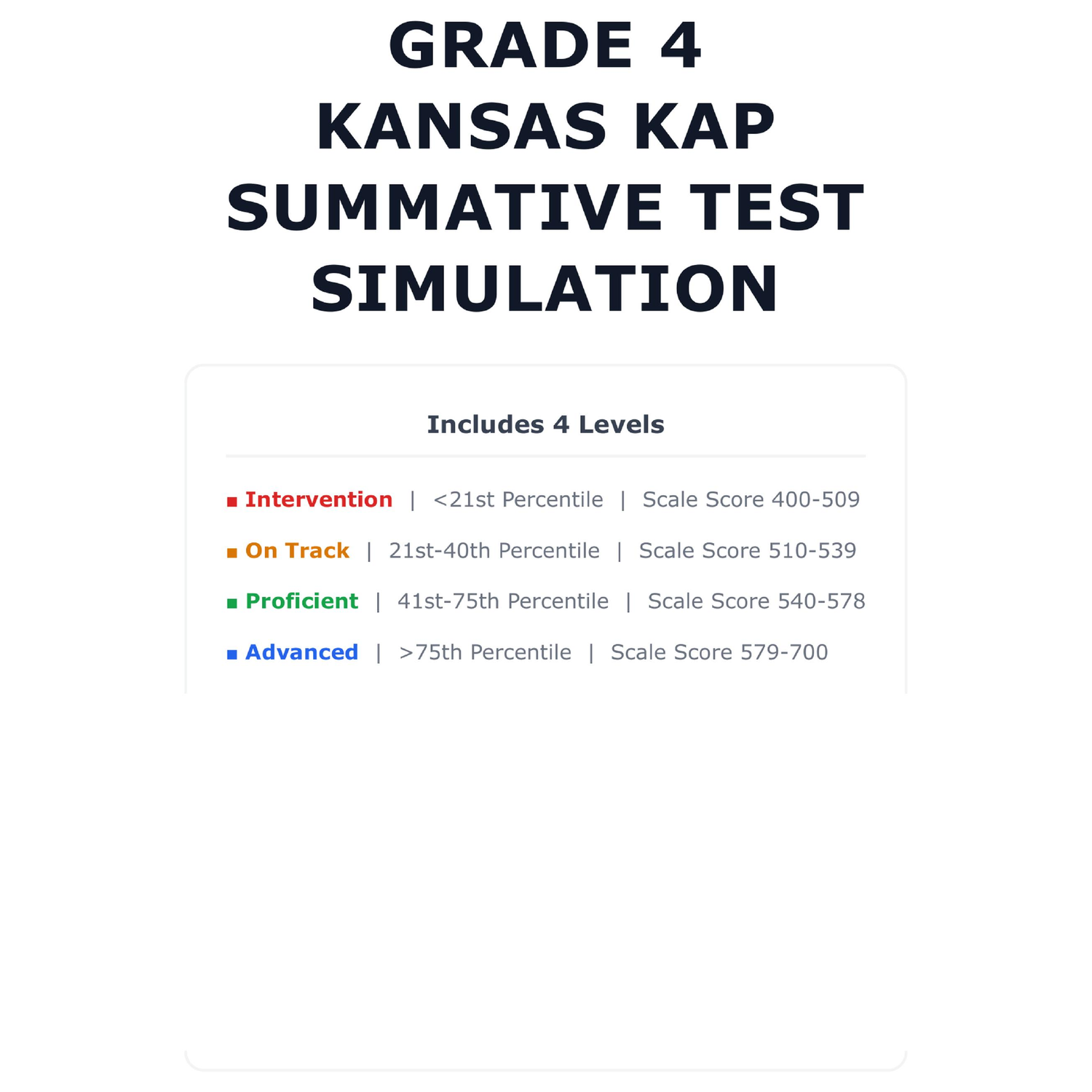 GRADE 4
KANSAS KAP
SUMMATIVE TEST
SIMULATION

Includes 4 Levels

■ Intervention | <21st Percentile | Scale Score 400-509

■ On Track | 21st-40th Percentile | Scale Score 510-539

■ Proficient | 41st-75th Percentile | Scale Score 540-578

■ Advanced | >75th Percentile | Scale Score 579-700